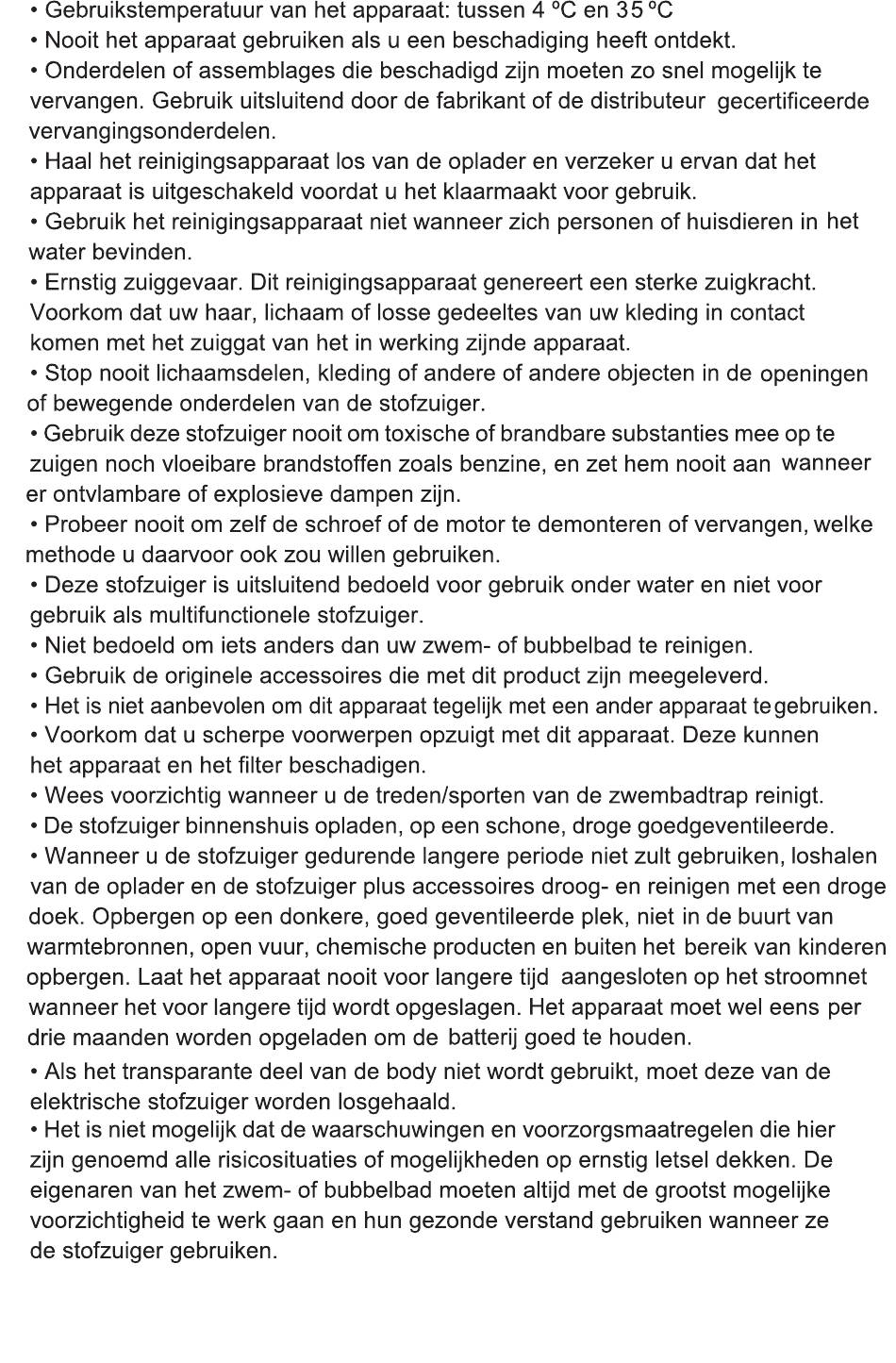 • Gebruikstemperatuur van het apparaat: tussen 4 ºC en 35 ºC
• Nooit het apparaat gebruiken als u een beschadiging heeft ontdekt.
• Onderdelen of assemblages die beschadigd zijn moeten zo snel mogelijk te vervangen. Gebruik uitsluitend door de fabrikant of de distributeur gecertificeerde vervangingsonderdelen.
• Haal het reinigingsapparaat los van de oplader en verzeker u ervan dat het apparaat is uitgeschakeld voordat u het klaarmaakt voor gebruik.
• Gebruik het reinigingsapparaat niet wanneer zich personen of huisdieren in het water bevinden.
• Ernstig zuiggevaar. Dit reinigingsapparaat genereert een sterke zuigkracht. Voorkom dat uw haar, lichaam of losse gedeeltes van uw kleding in contact komen met het zuiggat van het in werking zijnde apparaat.
• Stop nooit lichaamsdelen, kleding of andere of andere objecten in de openingen of bewegende onderdelen van de stofzuiger.
• Gebruik deze stofzuiger nooit om toxische of brandbare substanties mee op te zuigen noch vloeibare brandstoffen zoals benzine, en zet hem nooit aan wanneer er ontvlambare of explosieve dampen zijn.
• Probeer nooit om zelf de schroef of de motor te demonteren of vervangen, welke methode u daarvoor ook zou willen gebruiken.
• Deze stofzuiger is uitsluitend bedoeld voor gebruik onder water en niet voor gebruik als multifunctionele stofzuiger.
• Niet bedoeld om iets anders dan uw zwem- of bubbelbad te reinigen.
• Gebruik de originele accessoires die met dit product zijn meegeleverd.
• Het is niet aanbevolen om dit apparaat tegelijk met een ander apparaat tegebruiken.
• Voorkom dat u scherpe voorwerpen opzuigt met dit apparaat. Deze kunnen het apparaat en het filter beschadigen.
• Wees voorzichtig wanneer u de treden/sporten van de zwembadtrap reinigt.
• De stofzuiger binnenshuis opladen, op een schone, droge goedgeventileerde.
• Wanneer u de stofzuiger gedurende langere periode niet zult gebruiken, loshalen van de oplader en de stofzuiger plus accessoires droog- en reinigen met een droge doek. Opbergen op een donkere, goed geventileerde plek, niet in de buurt van warmtebronnen, open vuur, chemische producten en buiten het bereik van kinderen opbergen. Laat het apparaat nooit voor langere tijd aangesloten op het stroomnet wanneer het voor langere tijd wordt opgeslagen. Het apparaat moet wel eens per drie maanden worden opgeladen om de batterij goed te houden.
• Als het transparante deel van de body niet wordt gebruikt, moet deze van de elektrische stofzuiger worden losgehaald.
• Het is niet mogelijk dat de waarschuwingen en voorzorgsmaatregelen die hier zijn genoemd alle risicosituaties of mogelijkheden op ernstig letsel dekken. De eigenaren van het zwem- of bubbelbad moeten altijd met de grootst mogelijke voorzichtigheid te werk gaan en hun gezonde verstand gebruiken wanneer ze de stofzuiger gebruiken.